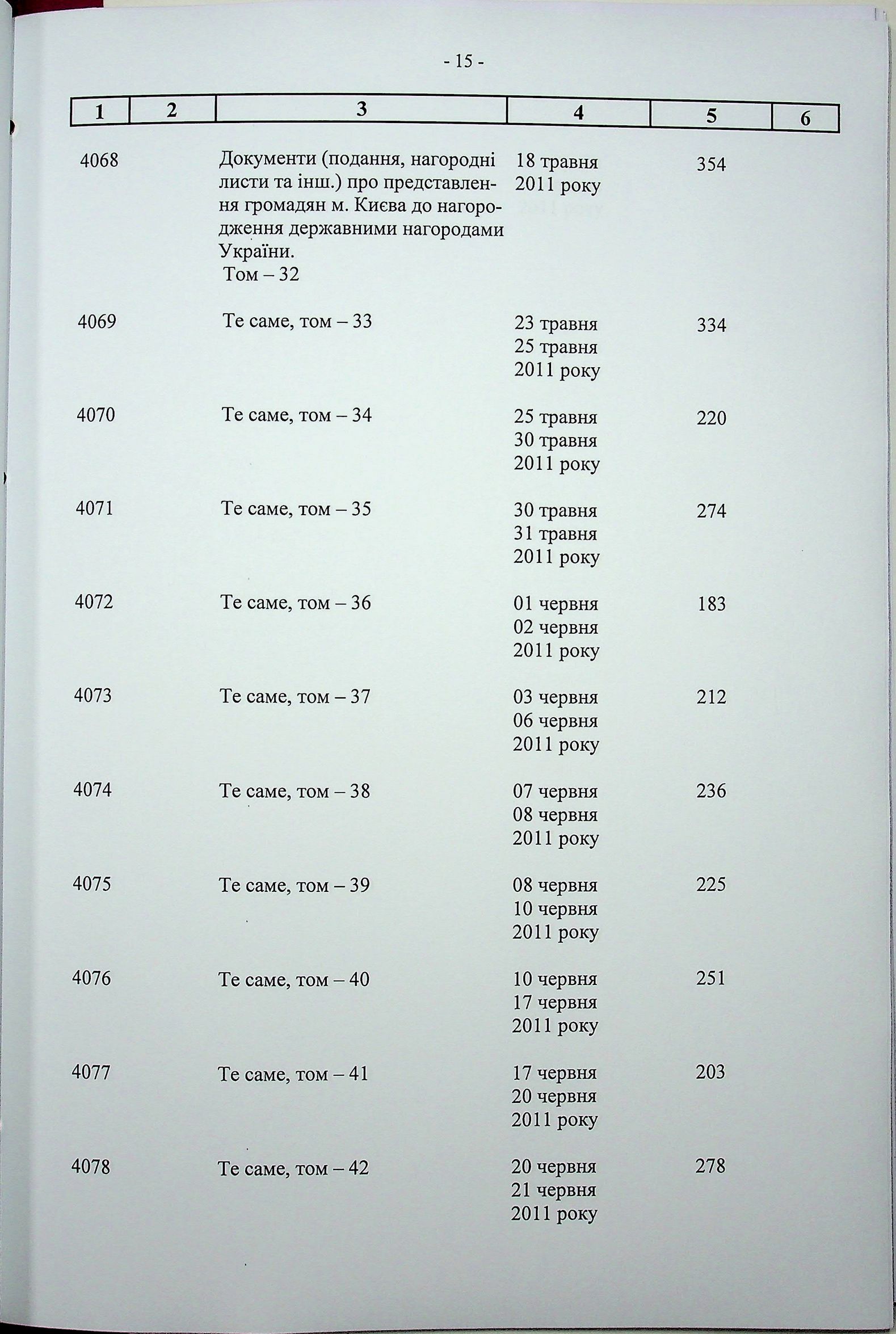 - 15 -

| 1 | 2 | 3 | 4 | 5 | 6 |
|---|---|---|---|---|---|
| 4068 | | Документи (подання, нагородні листи та інш.) про представлення громадян м. Києва до нагородження державними нагородами України. Том – 32 | 18 травня 2011 року | 354 | |
| 4069 | | Те саме, том – 33 | 23 травня 25 травня 2011 року | 334 | |
| 4070 | | Те саме, том – 34 | 25 травня 30 травня 2011 року | 220 | |
| 4071 | | Те саме, том – 35 | 30 травня 31 травня 2011 року | 274 | |
| 4072 | | Те саме, том – 36 | 01 червня 02 червня 2011 року | 183 | |
| 4073 | | Те саме, том – 37 | 03 червня 06 червня 2011 року | 212 | |
| 4074 | | Те саме, том – 38 | 07 червня 08 червня 2011 року | 236 | |
| 4075 | | Те саме, том – 39 | 08 червня 10 червня 2011 року | 225 | |
| 4076 | | Те саме, том – 40 | 10 червня 17 червня 2011 року | 251 | |
| 4077 | | Те саме, том – 41 | 17 червня 20 червня 2011 року | 203 | |
| 4078 | | Те саме, том – 42 | 20 червня 21 червня 2011 року | 278 | |